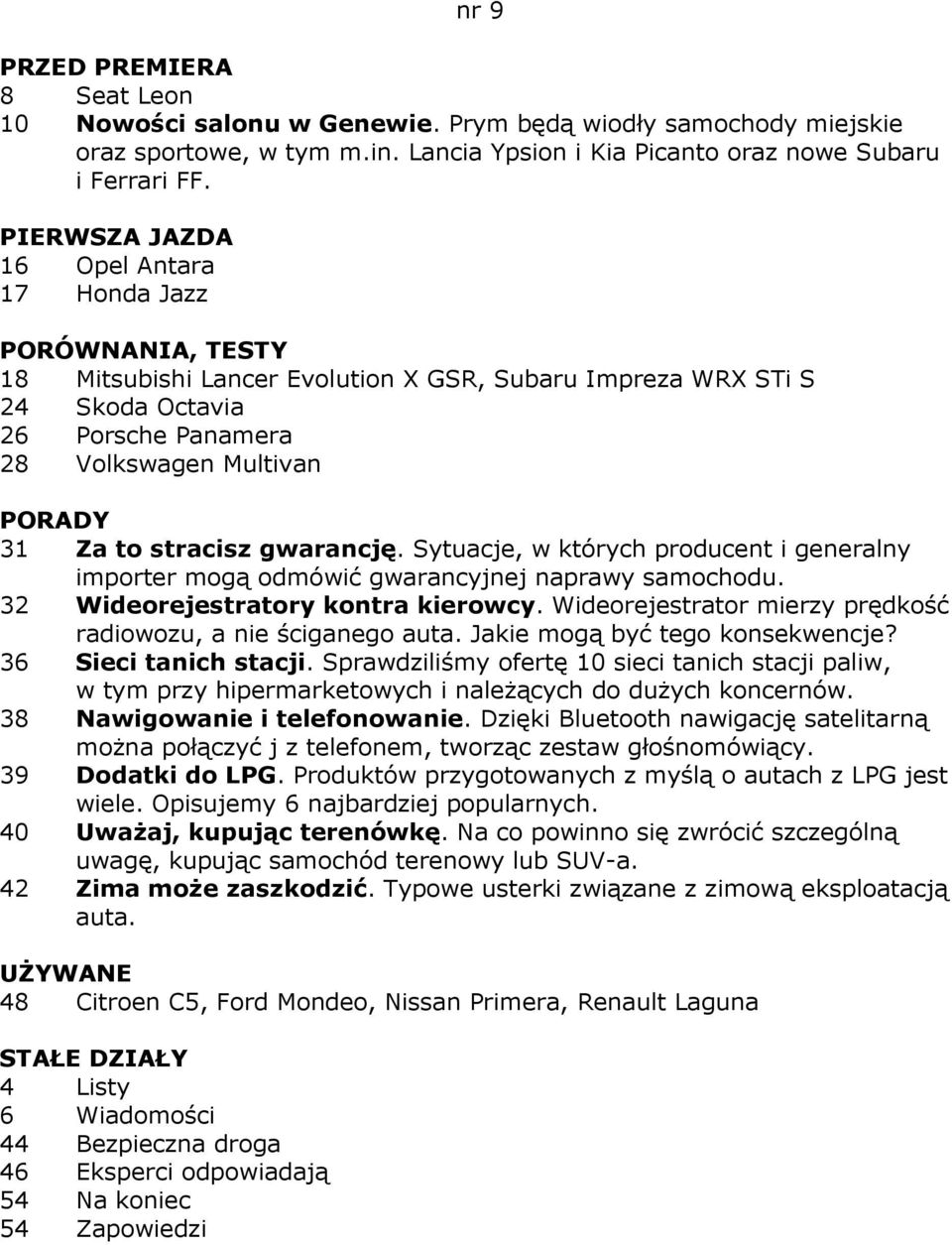 nr 9

PRZED PREMIERA
8 Seat Leon
10 Nowości salonu w Genewie. Prym będą wiodły samochody miejskie oraz sportowe, w tym m.in. Lancia Ypsion i Kia Picanto oraz nowe Subaru i Ferrari FF.

PIERWSZA JAZDA
16 Opel Antara
17 Honda Jazz

PORÓWNANIA, TESTY
18 Mitsubishi Lancer Evolution X GSR, Subaru Impreza WRX STi S
24 Skoda Octavia
26 Porsche Panamera
28 Volkswagen Multivan

PORADY
31 Za to stracisz gwarancję. Sytuacje, w których producent i generalny importer mogą odmówić gwarancyjnej naprawy samochodu.
32 Wideorejestratory kontra kierowcy. Wideorejestrator mierzy prędkość radiowozu, a nie ściganego auta. Jakie mogą być tego konsekwencje?
36 Sieci tanich stacji. Sprawdziliśmy ofertę 10 sieci tanich stacji paliw, w tym przy hipermarketowych i należących do dużych koncernów.
38 Nawigowanie i telefonowanie. Dzięki Bluetooth nawigację satelitarną można połączyć j z telefonem, tworząc zestaw głośnomówiący.
39 Dodatki do LPG. Produktów przygotowanych z myślą o autach z LPG jest wiele. Opisujemy 6 najbardziej popularnych.
40 Uważaj, kupując terenówkę. Na co powinno się zwrócić szczególną uwagę, kupując samochód terenowy lub SUV-a.
42 Zima może zaszkodzić. Typowe usterki związane z zimową eksploatacją auta.

UŻYWANE
48 Citroen C5, Ford Mondeo, Nissan Primera, Renault Laguna

STAŁE DZIAŁY
4 Listy
6 Wiadomości
44 Bezpieczna droga
46 Eksperci odpowiadają
54 Na koniec
54 Zapowiedzi